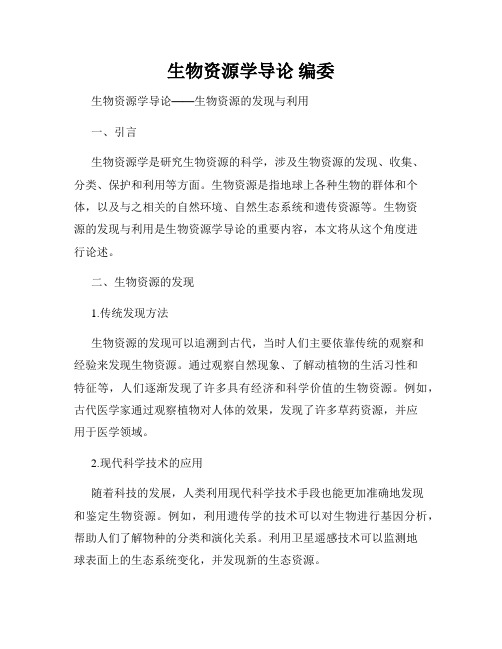 生物资源学导论 编委

生物资源学导论——生物资源的发现与利用

一、引言

生物资源学是研究生物资源的科学，涉及生物资源的发现、收集、分类、保护和利用等方面。生物资源是指地球上各种生物的群体和个体，以及与之相关的自然环境、自然生态系统和遗传资源等。生物资源的发现与利用是生物资源学导论的重要内容，本文将从这个角度进行论述。

二、生物资源的发现

1.传统发现方法

生物资源的发现可以追溯到古代，当时人们主要依靠传统的观察和经验来发现生物资源。通过观察自然现象、了解动植物的生活习性和特征等，人们逐渐发现了许多具有经济和科学价值的生物资源。例如，古代医学家通过观察植物对人体的效果，发现了许多草药资源，并应用于医学领域。

2.现代科学技术的应用

随着科技的发展，人类利用现代科学技术手段也能更加准确地发现和鉴定生物资源。例如，利用遗传学的技术可以对生物进行基因分析，帮助人们了解物种的分类和演化关系。利用卫星遥感技术可以监测地球表面上的生态系统变化，并发现新的生态资源。